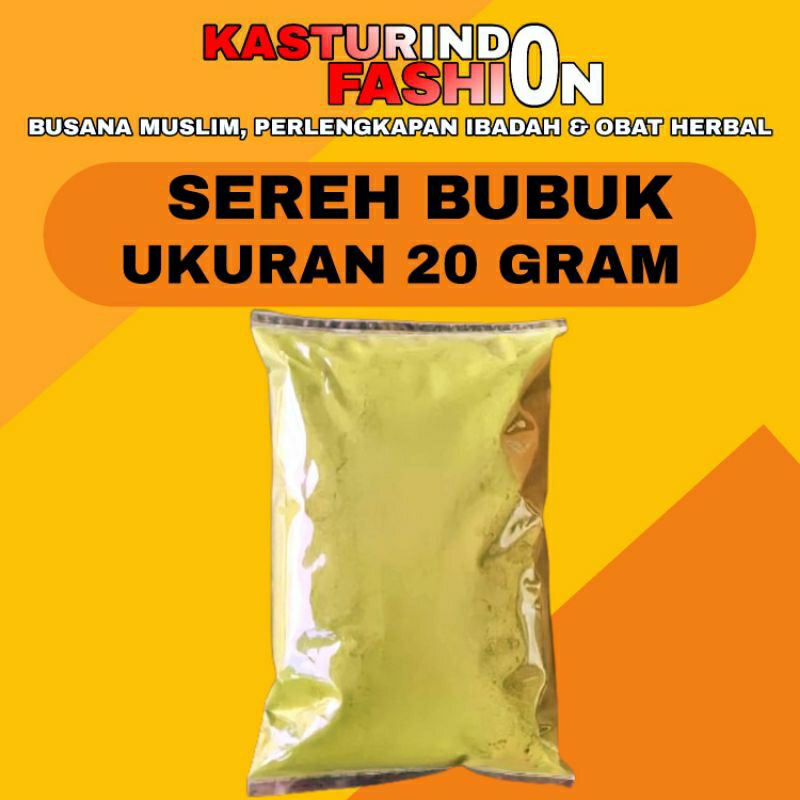 KASTURINDO
FASHION

BUSANA MUSLIM, PERLENGKAPAN IBADAH & OBAT HERBAL

SEREH BUBUK
UKURAN 20 GRAM